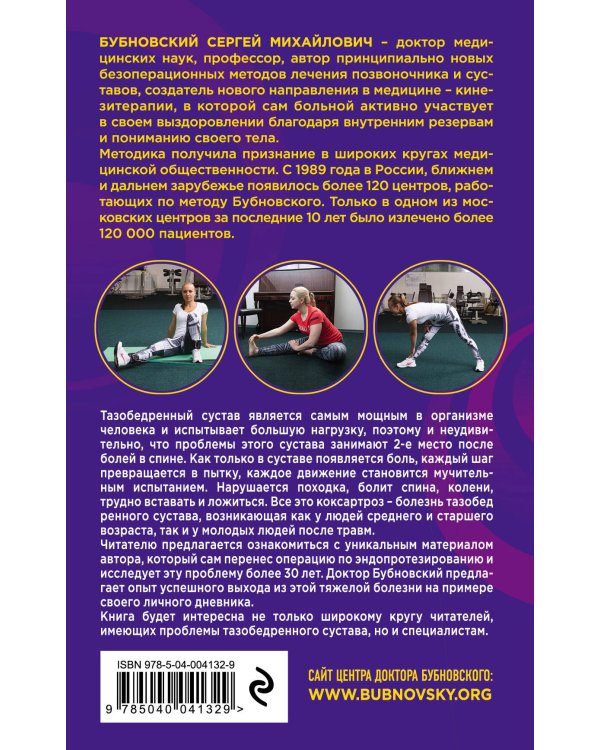 БУБНОВСКИЙ СЕРГЕЙ МИХАЙЛОВИЧ – доктор медицинских наук, профессор, автор принципиально новых безоперационных методов лечения позвоночника и суставов, создатель нового направления в медицине – кинезитерапии, в которой сам больной активно участвует в своем выздоровлении благодаря внутренним резервам и пониманию своего тела.

Методика получила признание в широких кругах медицинской общественности. С 1989 года в России, ближнем и дальнем зарубежье появилось более 120 центров, работающих по методу Бубновского. Только в одном из московских центров за последние 10 лет было излечено более 120 000 пациентов.

Тазобедренный сустав является самым мощным в организме человека и испытывает большую нагрузку, поэтому и неудивительно, что проблемы этого сустава занимают 2-е место после болей в спине. Как только в суставе появляется боль, каждый шаг превращается в пытку, каждое движение становится мучительным испытанием. Нарушается походка, болит спина, колени, трудно вставать и ложиться. Все это коксартроз – болезнь тазобед ренного сустава, возникающая как у людей среднего и старшего возраста, так и у молодых людей после травм.

Читателю предлагается ознакомиться с уникальным материалом автора, который сам перенес операцию по эндопротезированию и исследует эту проблему более 30 лет. Доктор Бубновский предлагает опыт успешного выхода из этой тяжелой болезни на примере своего личного дневника.

Книга будет интересна не только широкому кругу читателей, имеющих проблемы тазобедренного сустава, но и специалистам.

ISBN 978-5-04-004132-9

9 785040 041329 >

САЙТ ЦЕНТРА ДОКТОРА БУБНОВСКОГО:
WWW.BUBNOVSKY.ORG